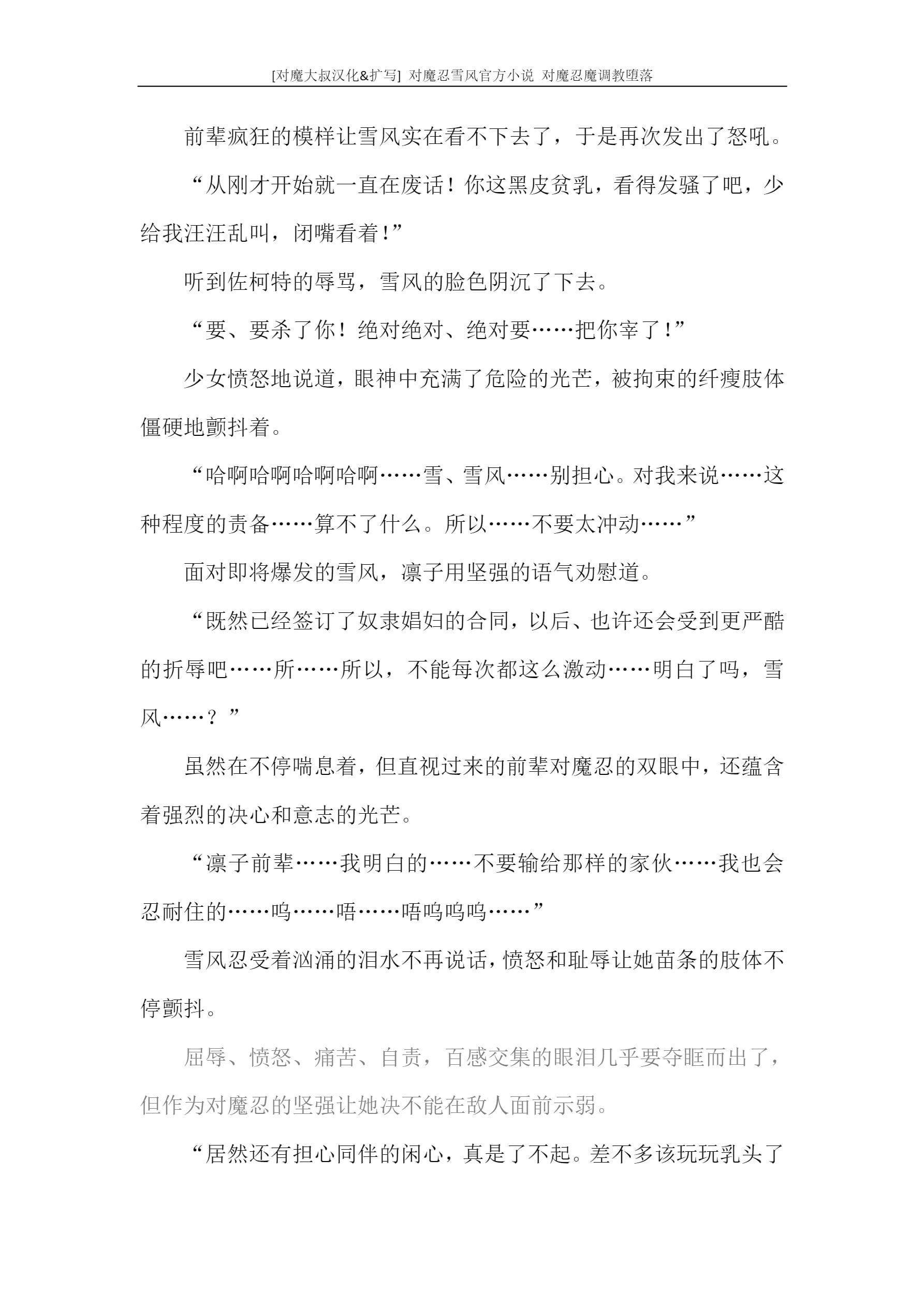 [对魔大叔汉化&扩写] 对魔忍雪风官方小说 对魔忍魔调教堕落

前辈疯狂的模样让雪风实在看不下去了，于是再次发出了怒吼。

“从刚才开始就一直在废话！你这黑皮贫乳，看得发骚了吧，少给我汪汪乱叫，闭嘴看着!”

听到佐柯特的辱骂，雪风的脸色阴沉了下去。

“要、要杀了你！绝对绝对、绝对要……把你宰了!”

少女愤怒地说道，眼神中充满了危险的光芒，被拘束的纤瘦肢体僵硬地颤抖着。

“哈啊哈啊哈啊哈啊……雪、雪风……别担心。对我来说……这种程度的责备……算不了什么。所以……不要太冲动……”

面对即将爆发的雪风，凛子用坚强的语气劝慰道。

“既然已经签订了奴隶娼妇的合同，以后、也许还会受到更严酷的折辱吧……所……所以，不能每次都这么激动……明白了吗，雪风……？”

虽然在不停喘息着，但直视过来的前辈对魔忍的双眼中，还蕴含着强烈的决心和意志的光芒。

“凛子前辈……我明白的……不要输给那样的家伙……我也会忍耐住的……呜……唔……唔呜呜呜……”

雪风忍受着汹涌的泪水不再说话，愤怒和耻辱让她苗条的肢体不停颤抖。

屈辱、愤怒、痛苦、自责，百感交集的眼泪几乎要夺眶而出了，但作为对魔忍的坚强让她决不能在敌人面前示弱。

“居然还有担心同伴的闲心，真是了不起。差不多该玩玩乳头了